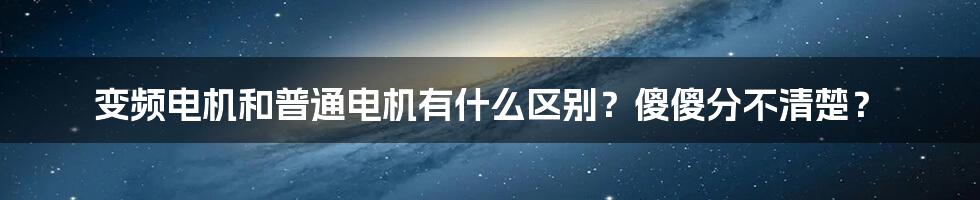 变频电机和普通电机有什么区别？傻傻分不清楚？